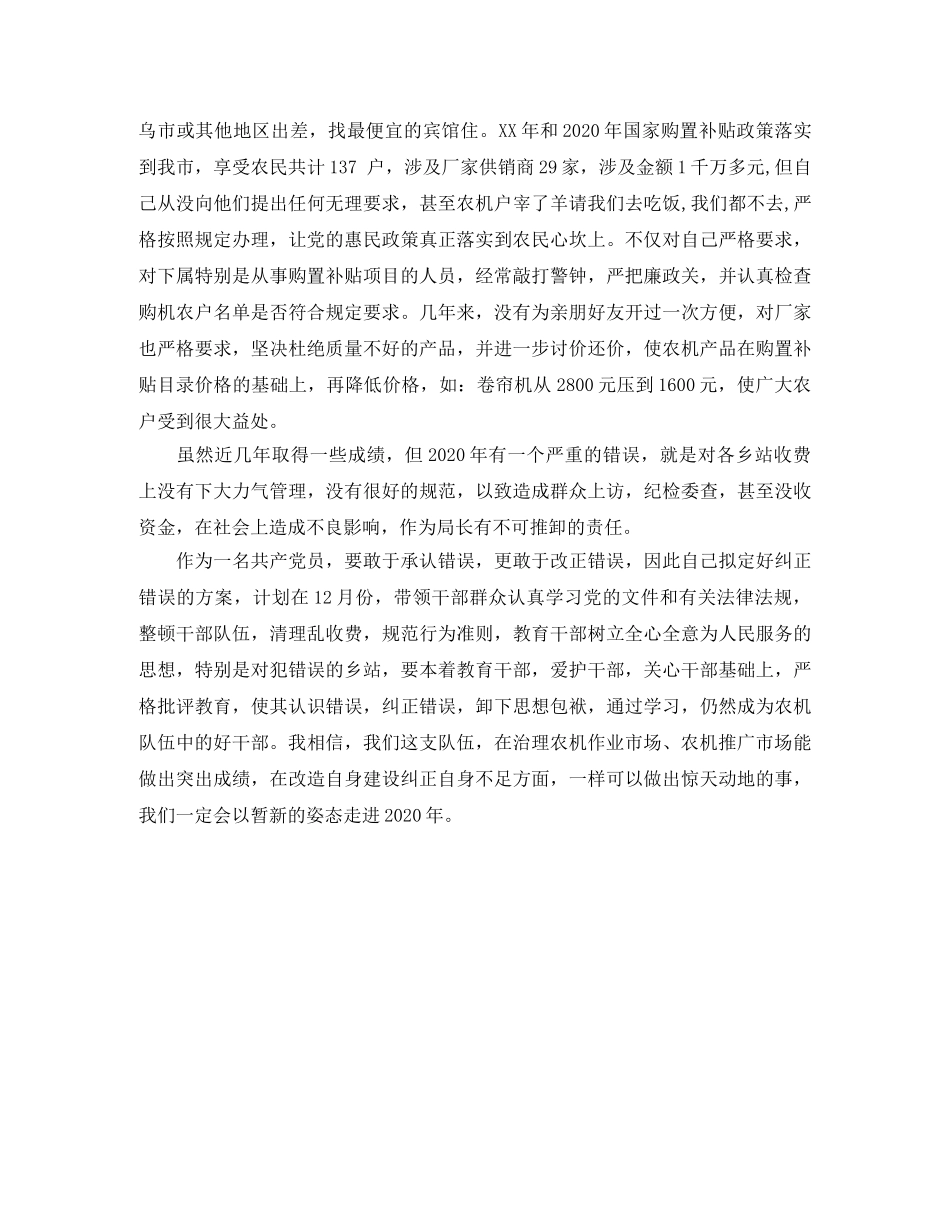 乌市或其他地区出差，找最便宜的宾馆住。XX年和2020年国家购置补贴政策落实到我市，享受农民共计137 户，涉及厂家供销商29家，涉及金额1千万多元,但自己从没向他们提出任何无理要求，甚至农机户宰了羊请我们去吃饭,我们都不去,严格按照规定办理，让党的惠民政策真正落实到农民心坎上。不仅对自己严格要求，对下属特别是从事购置补贴项目的人员，经常敲打警钟，严把廉政关，并认真检查购机农户名单是否符合规定要求。几年来，没有为亲朋好友开过一次方便，对厂家也严格要求，坚决杜绝质量不好的产品，并进一步讨价还价，使农机产品在购置补贴目录价格的基础上，再降低价格，如：卷帘机从2800元压到1600元，使广大农户受到很大益处。

虽然近几年取得一些成绩，但2020年有一个严重的错误，就是对各乡站收费上没有下大力气管理，没有很好的规范，以致造成群众上访，纪检委查，甚至没收资金，在社会上造成不良影响，作为局长有不可推卸的责任。

作为一名共产党员，要敢于承认错误，更敢于改正错误，因此自己拟定好纠正错误的方案，计划在12月份，带领干部群众认真学习党的文件和有关法律法规，整顿干部队伍，清理乱收费，规范行为准则，教育干部树立全心全意为人民服务的思想，特别是对犯错误的乡站，要本着教育干部，爱护干部，关心干部基础上，严格批评教育，使其认识错误，纠正错误，卸下思想包袱，通过学习，仍然成为农机队伍中的好干部。我相信，我们这支队伍，在治理农机作业市场、农机推广市场能做出突出成绩，在改造自身建设纠正自身不足方面，一样可以做出惊天动地的事，我们一定会以暂新的姿态走进2020年。